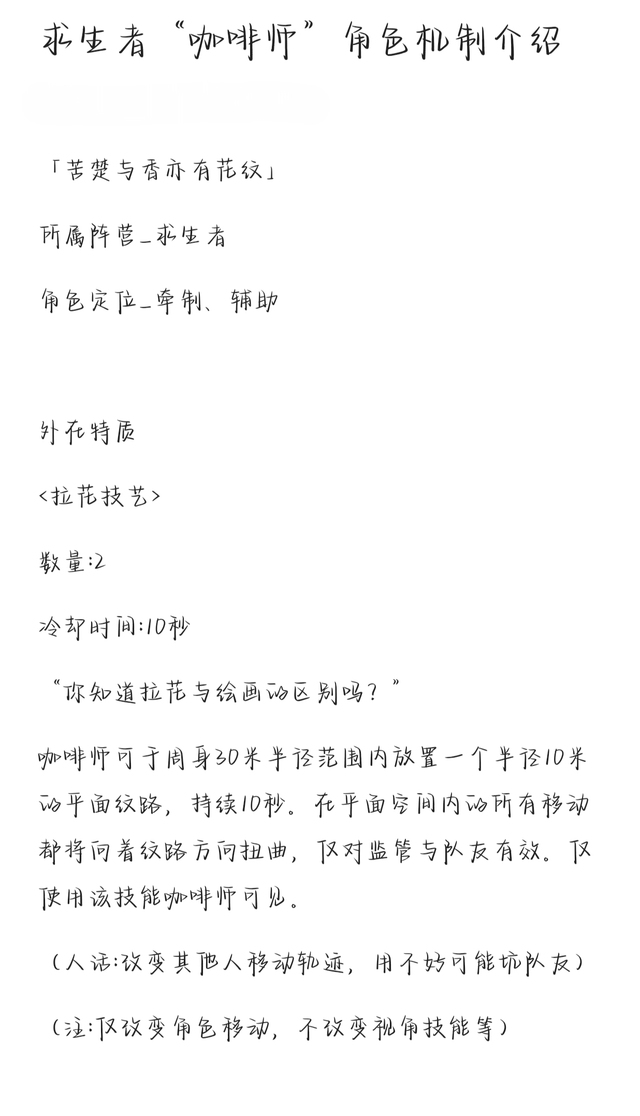 求生者“咖啡师”角色机制介绍

「苦楚与香亦有花纹」

所属阵营_求生者

角色定位_牵制、辅助

外在特质

<拉花技艺>

数量:2

冷却时间:10秒

“你知道拉花与绘画的区别吗？”

咖啡师可于周身30米半径范围内放置一个半径10米的平面纹路，持续10秒。在平面空间内的所有移动都将向着纹路方向扭曲，仅对监管与队友有效。仅使用该技能咖啡师可见。

（人话:改变其他人移动轨迹，用不好可能坑队友）

（注:仅改变角色移动，不改变视角技能等）